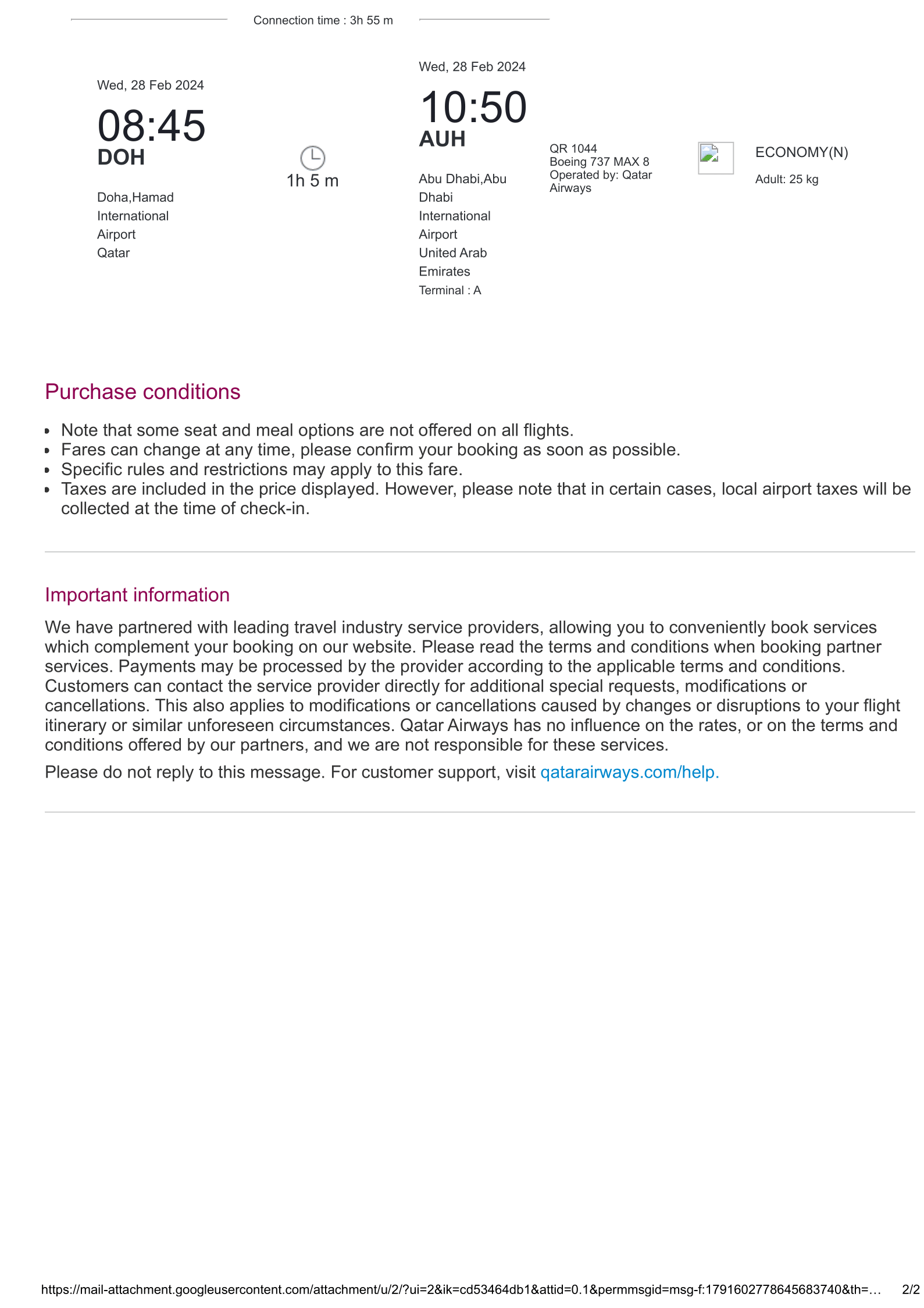 Connection time : 3h 55 m

Wed, 28 Feb 2024
08:45
DOH
Doha,Hamad International Airport Qatar

1h 5 m

Wed, 28 Feb 2024
10:50
AUH
Abu Dhabi,Abu Dhabi International Airport United Arab Emirates
Terminal : A

QR 1044
Boeing 737 MAX 8
Operated by: Qatar Airways

ECONOMY(N)
Adult: 25 kg

Purchase conditions

- Note that some seat and meal options are not offered on all flights.
- Fares can change at any time, please confirm your booking as soon as possible.
- Specific rules and restrictions may apply to this fare.
- Taxes are included in the price displayed. However, please note that in certain cases, local airport taxes will be collected at the time of check-in.

Important information

We have partnered with leading travel industry service providers, allowing you to conveniently book services which complement your booking on our website. Please read the terms and conditions when booking partner services. Payments may be processed by the provider according to the applicable terms and conditions. Customers can contact the service provider directly for additional special requests, modifications or cancellations. This also applies to modifications or cancellations caused by changes or disruptions to your flight itinerary or similar unforeseen circumstances. Qatar Airways has no influence on the rates, or on the terms and conditions offered by our partners, and we are not responsible for these services.

Please do not reply to this message. For customer support, visit qatarairways.com/help.

https://mail-attachment.googleusercontent.com/attachment/u/2/?ui=2&ik=cd53464db1&attid=0.1&permmsgid=msg-f:1791602778645683740&th=… 2/2